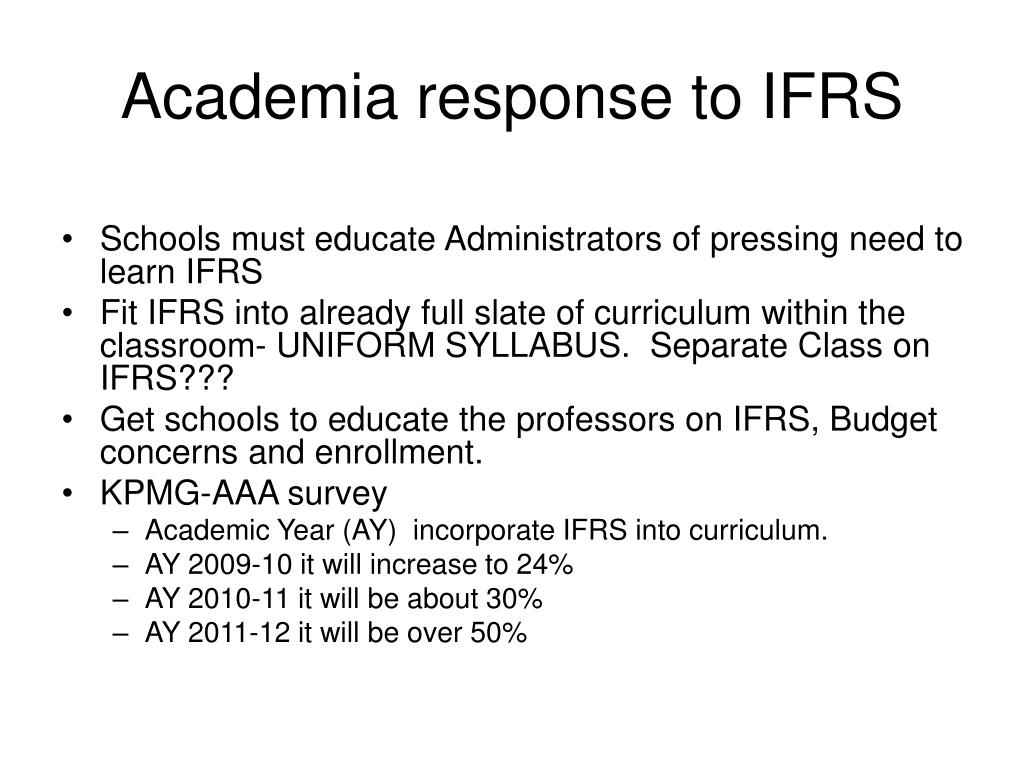 Academia response to IFRS

• Schools must educate Administrators of pressing need to learn IFRS
• Fit IFRS into already full slate of curriculum within the classroom- UNIFORM SYLLABUS.  Separate Class on IFRS???
• Get schools to educate the professors on IFRS, Budget concerns and enrollment.
• KPMG-AAA survey
– Academic Year (AY)  incorporate IFRS into curriculum.
– AY 2009-10 it will increase to 24%
– AY 2010-11 it will be about 30%
– AY 2011-12 it will be over 50%